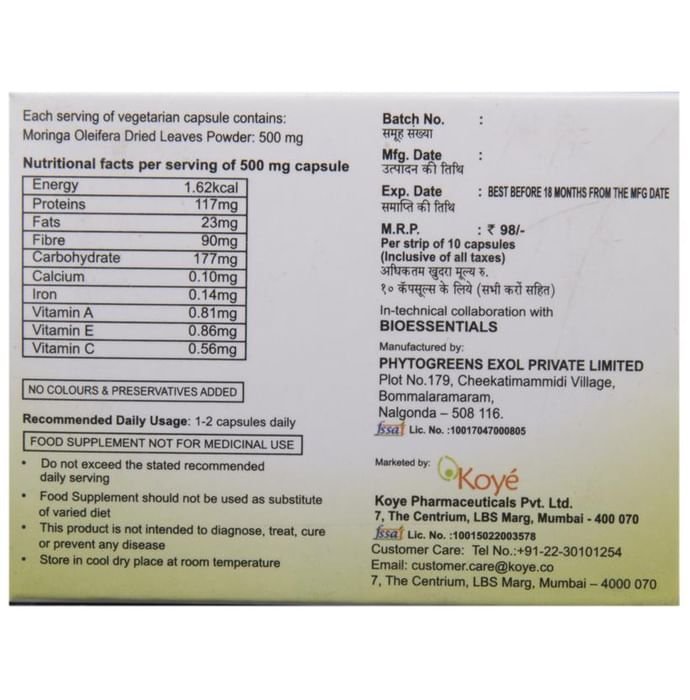 Each serving of vegetarian capsule contains:
Moringa Oleifera Dried Leaves Powder: 500 mg

Nutritional facts per serving of 500 mg capsule

| Energy | 1.62kcal |
|---|---|
| Proteins | 117mg |
| Fats | 23mg |
| Fibre | 90mg |
| Carbohydrate | 177mg |
| Calcium | 0.10mg |
| Iron | 0.14mg |
| Vitamin A | 0.81mg |
| Vitamin E | 0.86mg |
| Vitamin C | 0.56mg |

NO COLOURS & PRESERVATIVES ADDED

Recommended Daily Usage: 1-2 capsules daily

FOOD SUPPLEMENT NOT FOR MEDICINAL USE

• Do not exceed the stated recommended daily serving
• Food Supplement should not be used as substitute of varied diet
• This product is not intended to diagnose, treat, cure or prevent any disease
• Store in cool dry place at room temperature

Batch No. :
समूह संख्या

Mfg. Date :
उत्पादन की तिथि

Exp. Date : BEST BEFORE 18 MONTHS FROM THE MFG DATE
समाप्ति की तिथि

M.R.P. : ₹ 98/-
Per strip of 10 capsules
(Inclusive of all taxes)
अधिकतम खुदरा मूल्य रु.
१० कॅपसूल्स के लिये (सभी करों सहित)

In-technical collaboration with
BIOESSENTIALS

Manufactured by:
PHYTOGREENS EXOL PRIVATE LIMITED
Plot No.179, Cheekatimammidi Village,
Bommalaramaram,
Nalgonda – 508 116.
fssai Lic. No. :10017047000805

Marketed by: Koyé

Koye Pharmaceuticals Pvt. Ltd.
7, The Centrium, LBS Marg, Mumbai - 400 070
fssai Lic. No. :10015022003578
Customer Care: Tel No.:+91-22-30101254
Email: customer.care@koye.co
7, The Centrium, LBS Marg, Mumbai – 4000 070